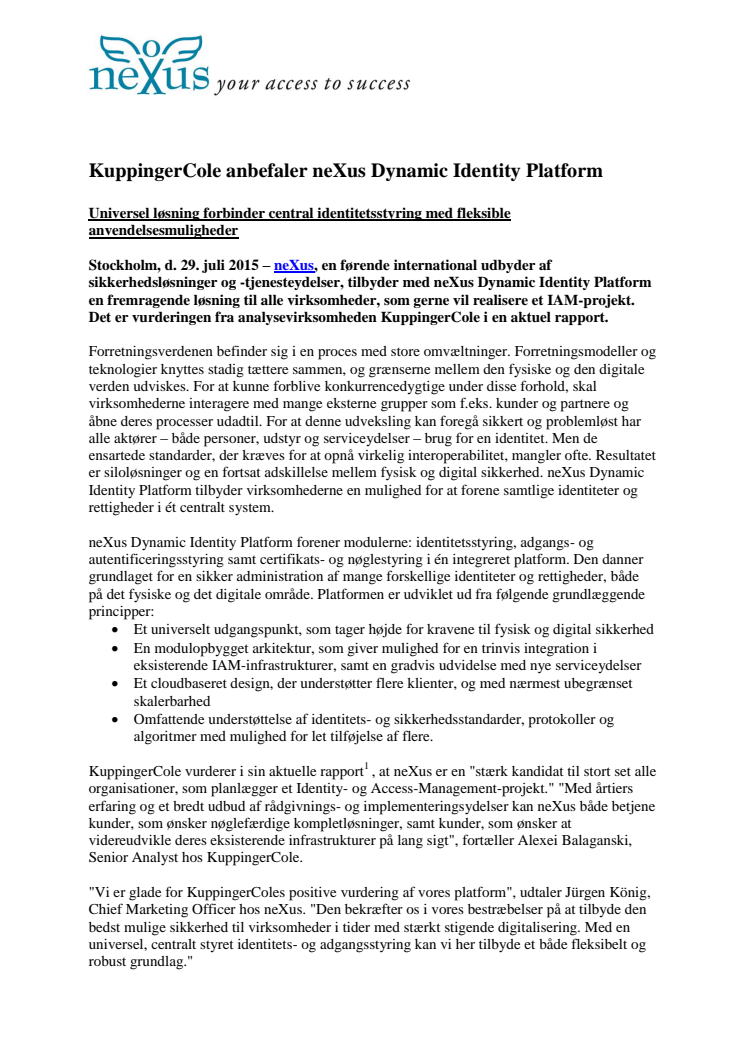 neXus your access to success

KuppingerCole anbefaler neXus Dynamic Identity Platform

Universel løsning forbinder central identitetsstyring med fleksible anvendelsesmuligheder

Stockholm, d. 29. juli 2015 – neXus, en førende international udbyder af sikkerhedsløsninger og -tjenesteydelser, tilbyder med neXus Dynamic Identity Platform en fremragende løsning til alle virksomheder, som gerne vil realisere et IAM-projekt. Det er vurderingen fra analysevirksomheden KuppingerCole i en aktuel rapport.

Forretningsverdenen befinder sig i en proces med store omvæltninger. Forretningsmodeller og teknologier knyttes stadig tættere sammen, og grænserne mellem den fysiske og den digitale verden udviskes. For at kunne forblive konkurrencedygtige under disse forhold, skal virksomhederne interagere med mange eksterne grupper som f.eks. kunder og partnere og åbne deres processer udadtil. For at denne udveksling kan foregå sikkert og problemløst har alle aktører – både personer, udstyr og serviceydelser – brug for en identitet. Men de ensartede standarder, der kræves for at opnå virkelig interoperabilitet, mangler ofte. Resultatet er siloløsninger og en fortsat adskillelse mellem fysisk og digital sikkerhed. neXus Dynamic Identity Platform tilbyder virksomhederne en mulighed for at forene samtlige identiteter og rettigheder i ét centralt system.

neXus Dynamic Identity Platform forener modulerne: identitetsstyring, adgangs- og autentificeringsstyring samt certifikats- og nøglestyring i én integreret platform. Den danner grundlaget for en sikker administration af mange forskellige identiteter og rettigheder, både på det fysiske og det digitale område. Platformen er udviklet ud fra følgende grundlæggende principper:
• Et universelt udgangspunkt, som tager højde for kravene til fysisk og digital sikkerhed
• En modulopbygget arkitektur, som giver mulighed for en trinvis integration i eksisterende IAM-infrastrukturer, samt en gradvis udvidelse med nye serviceydelser
• Et cloudbaseret design, der understøtter flere klienter, og med nærmest ubegrænset skalerbarhed
• Omfattende understøttelse af identitets- og sikkerhedsstandarder, protokoller og algoritmer med mulighed for let tilføjelse af flere.

KuppingerCole vurderer i sin aktuelle rapport$^1$, at neXus er en "stærk kandidat til stort set alle organisationer, som planlægger et Identity- og Access-Management-projekt." "Med årtiers erfaring og et bredt udbud af rådgivnings- og implementeringsydelser kan neXus både betjene kunder, som ønsker nøglefærdige kompletløsninger, samt kunder, som ønsker at videreudvikle deres eksisterende infrastrukturer på lang sigt", fortæller Alexei Balaganski, Senior Analyst hos KuppingerCole.

"Vi er glade for KuppingerColes positive vurdering af vores platform", udtaler Jürgen König, Chief Marketing Officer hos neXus. "Den bekræfter os i vores bestræbelser på at tilbyde den bedst mulige sikkerhed til virksomheder i tider med stærkt stigende digitalisering. Med en universel, centralt styret identitets- og adgangsstyring kan vi her tilbyde et både fleksibelt og robust grundlag."